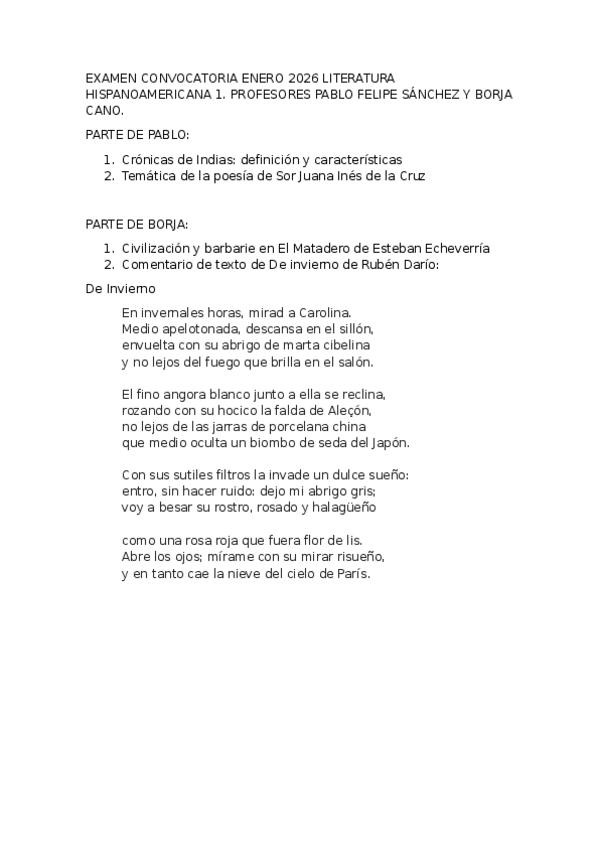 EXAMEN CONVOCATORIA ENERO 2026 LITERATURA HISPANOAMERICANA 1. PROFESORES PABLO FELIPE SÁNCHEZ Y BORJA CANO.

PARTE DE PABLO:

1. Crónicas de Indias: definición y características
2. Temática de la poesía de Sor Juana Inés de la Cruz

PARTE DE BORJA:

1. Civilización y barbarie en El Matadero de Esteban Echeverría
2. Comentario de texto de De invierno de Rubén Darío:

De Invierno

En invernales horas, mirad a Carolina.
Medio apelotonada, descansa en el sillón,
envuelta con su abrigo de marta cibelina
y no lejos del fuego que brilla en el salón.

El fino angora blanco junto a ella se reclina,
rozando con su hocico la falda de Aleçón,
no lejos de las jarras de porcelana china
que medio oculta un biombo de seda del Japón.

Con sus sutiles filtros la invade un dulce sueño:
entro, sin hacer ruido: dejo mi abrigo gris;
voy a besar su rostro, rosado y halagüeño

como una rosa roja que fuera flor de lis.
Abre los ojos; mírame con su mirar risueño,
y en tanto cae la nieve del cielo de París.